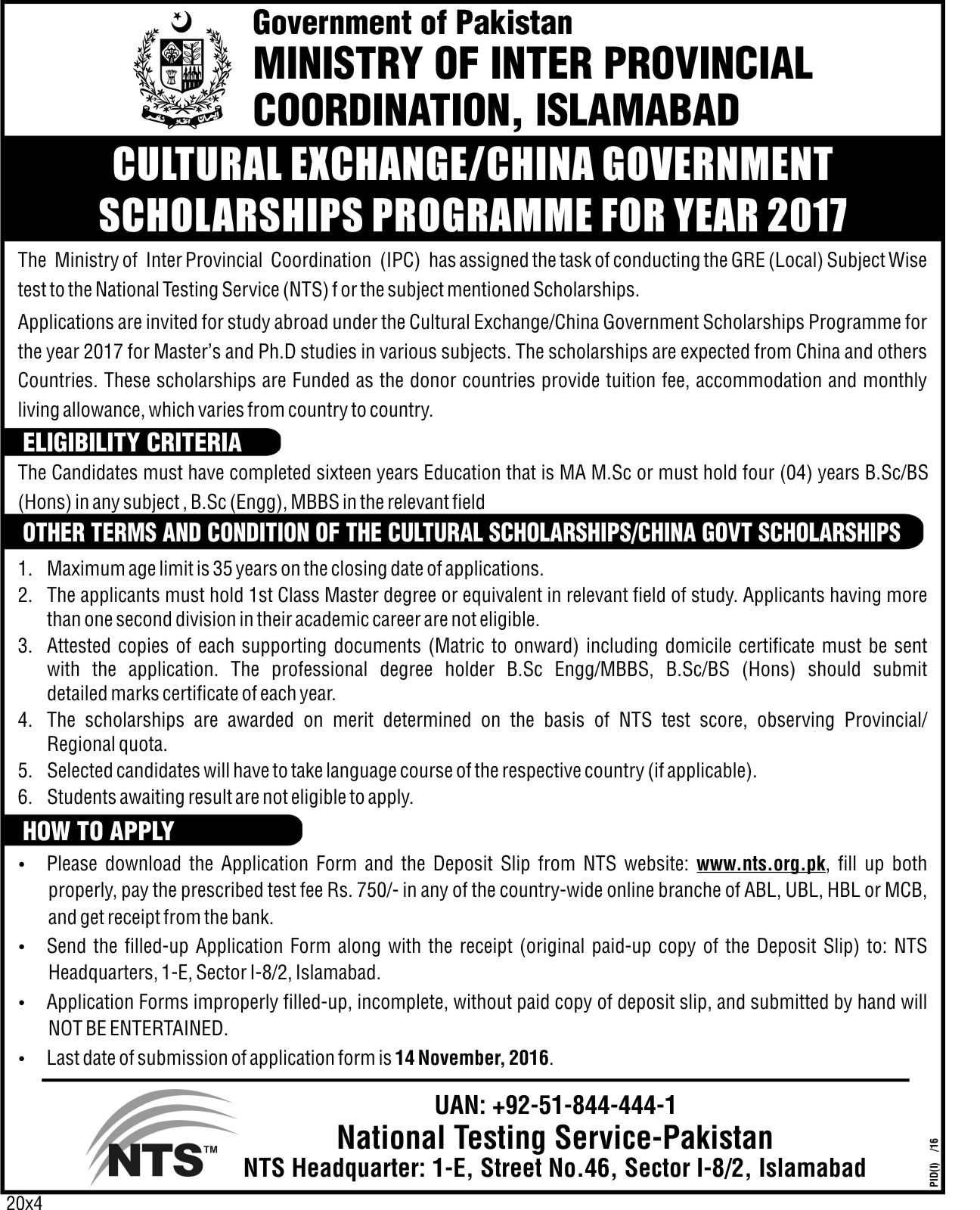 Government of Pakistan
MINISTRY OF INTER PROVINCIAL COORDINATION, ISLAMABAD

CULTURAL EXCHANGE/CHINA GOVERNMENT SCHOLARSHIPS PROGRAMME FOR YEAR 2017

The Ministry of Inter Provincial Coordination (IPC) has assigned the task of conducting the GRE (Local) Subject Wise test to the National Testing Service (NTS) f or the subject mentioned Scholarships.

Applications are invited for study abroad under the Cultural Exchange/China Government Scholarships Programme for the year 2017 for Master's and Ph.D studies in various subjects. The scholarships are expected from China and others Countries. These scholarships are Funded as the donor countries provide tuition fee, accommodation and monthly living allowance, which varies from country to country.

ELIGIBILITY CRITERIA

The Candidates must have completed sixteen years Education that is MA M.Sc or must hold four (04) years B.Sc/BS (Hons) in any subject , B.Sc (Engg), MBBS in the relevant field

OTHER TERMS AND CONDITION OF THE CULTURAL SCHOLARSHIPS/CHINA GOVT SCHOLARSHIPS

1. Maximum age limit is 35 years on the closing date of applications.
2. The applicants must hold 1st Class Master degree or equivalent in relevant field of study. Applicants having more than one second division in their academic career are not eligible.
3. Attested copies of each supporting documents (Matric to onward) including domicile certificate must be sent with the application. The professional degree holder B.Sc Engg/MBBS, B.Sc/BS (Hons) should submit detailed marks certificate of each year.
4. The scholarships are awarded on merit determined on the basis of NTS test score, observing Provincial/ Regional quota.
5. Selected candidates will have to take language course of the respective country (if applicable).
6. Students awaiting result are not eligible to apply.

HOW TO APPLY

• Please download the Application Form and the Deposit Slip from NTS website: www.nts.org.pk, fill up both properly, pay the prescribed test fee Rs. 750/- in any of the country-wide online branche of ABL, UBL, HBL or MCB, and get receipt from the bank.
• Send the filled-up Application Form along with the receipt (original paid-up copy of the Deposit Slip) to: NTS Headquarters, 1-E, Sector I-8/2, Islamabad.
• Application Forms improperly filled-up, incomplete, without paid copy of deposit slip, and submitted by hand will NOT BE ENTERTAINED.
• Last date of submission of application form is 14 November, 2016.

NTS™

UAN: +92-51-844-444-1
National Testing Service-Pakistan
NTS Headquarter: 1-E, Street No.46, Sector I-8/2, Islamabad

PID(I) /16

20x4